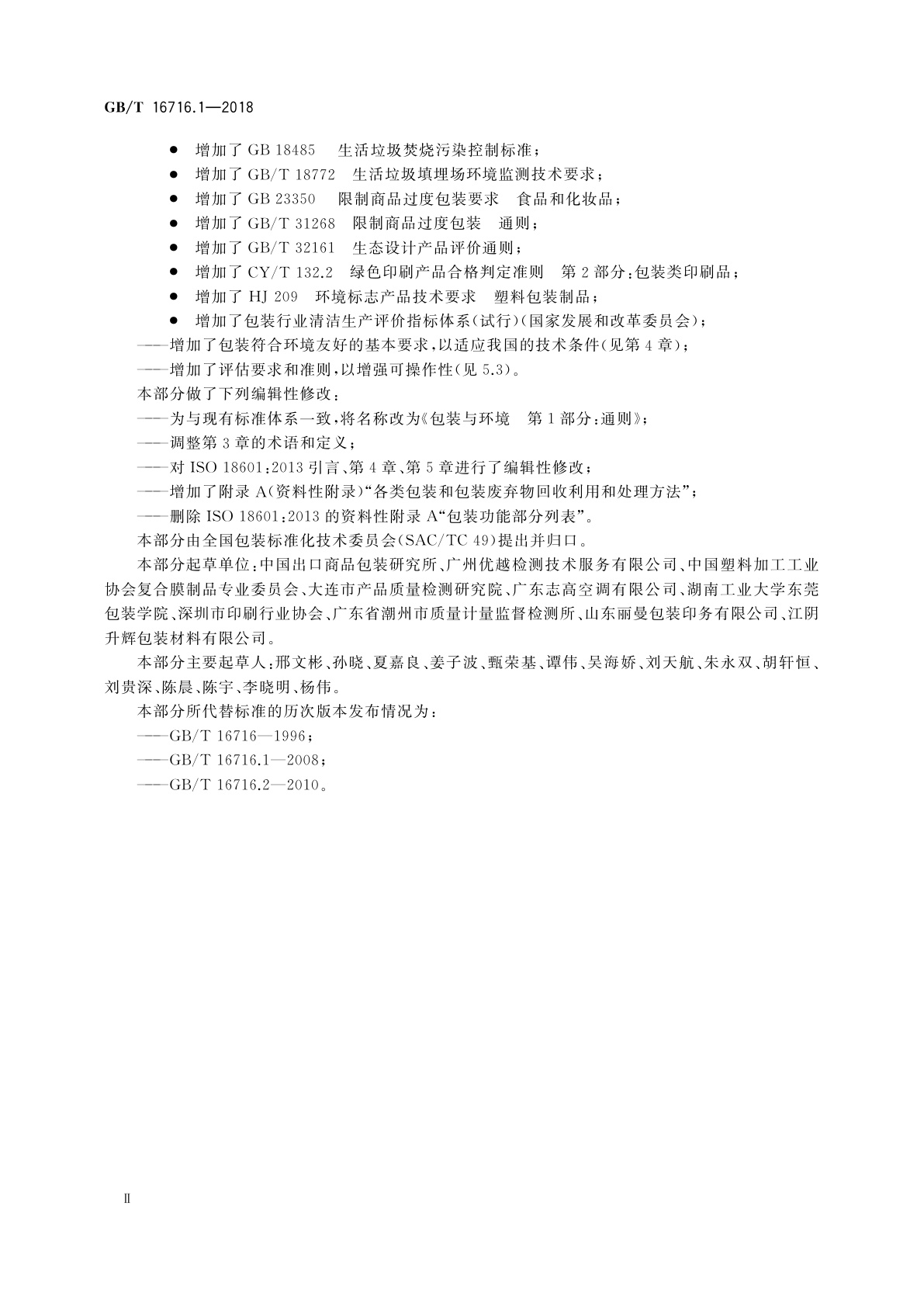 GB/T 16716.1—2018

● 增加了 GB 18485 生活垃圾焚烧污染控制标准；
● 增加了 GB/T 18772 生活垃圾填埋场环境监测技术要求；
● 增加了 GB 23350 限制商品过度包装要求 食品和化妆品；
● 增加了 GB/T 31268 限制商品过度包装 通则；
● 增加了 GB/T 32161 生态设计产品评价通则；
● 增加了 CY/T 132.2 绿色印刷产品合格判定准则 第 2 部分：包装类印刷品；
● 增加了 HJ 209 环境标志产品技术要求 塑料包装制品；
● 增加了包装行业清洁生产评价指标体系(试行)(国家发展和改革委员会)；

——增加了包装符合环境友好的基本要求，以适应我国的技术条件(见第 4 章)；
——增加了评估要求和准则，以增强可操作性(见 5.3)。

本部分做了下列编辑性修改：
——为与现有标准体系一致，将名称改为《包装与环境 第 1 部分：通则》；
——调整第 3 章的术语和定义；
——对 ISO 18601:2013 引言、第 4 章、第 5 章进行了编辑性修改；
——增加了附录 A(资料性附录)“各类包装和包装废弃物回收利用和处理方法”；
——删除 ISO 18601:2013 的资料性附录 A“包装功能部分列表”。

本部分由全国包装标准化技术委员会(SAC/TC 49)提出并归口。

本部分起草单位：中国出口商品包装研究所、广州优越检测技术服务有限公司、中国塑料加工工业协会复合膜制品专业委员会、大连市产品质量检测研究院、广东志高空调有限公司、湖南工业大学东莞包装学院、深圳市印刷行业协会、广东省潮州市质量计量监督检测所、山东丽曼包装印务有限公司、江阴升辉包装材料有限公司。

本部分主要起草人：邢文彬、孙晓、夏嘉良、姜子波、甄荣基、谭伟、吴海娇、刘天航、朱永双、胡轩恒、刘贵深、陈晨、陈宇、李晓明、杨伟。

本部分所代替标准的历次版本发布情况为：
——GB/T 16716—1996；
——GB/T 16716.1—2008；
——GB/T 16716.2—2010。

Ⅱ